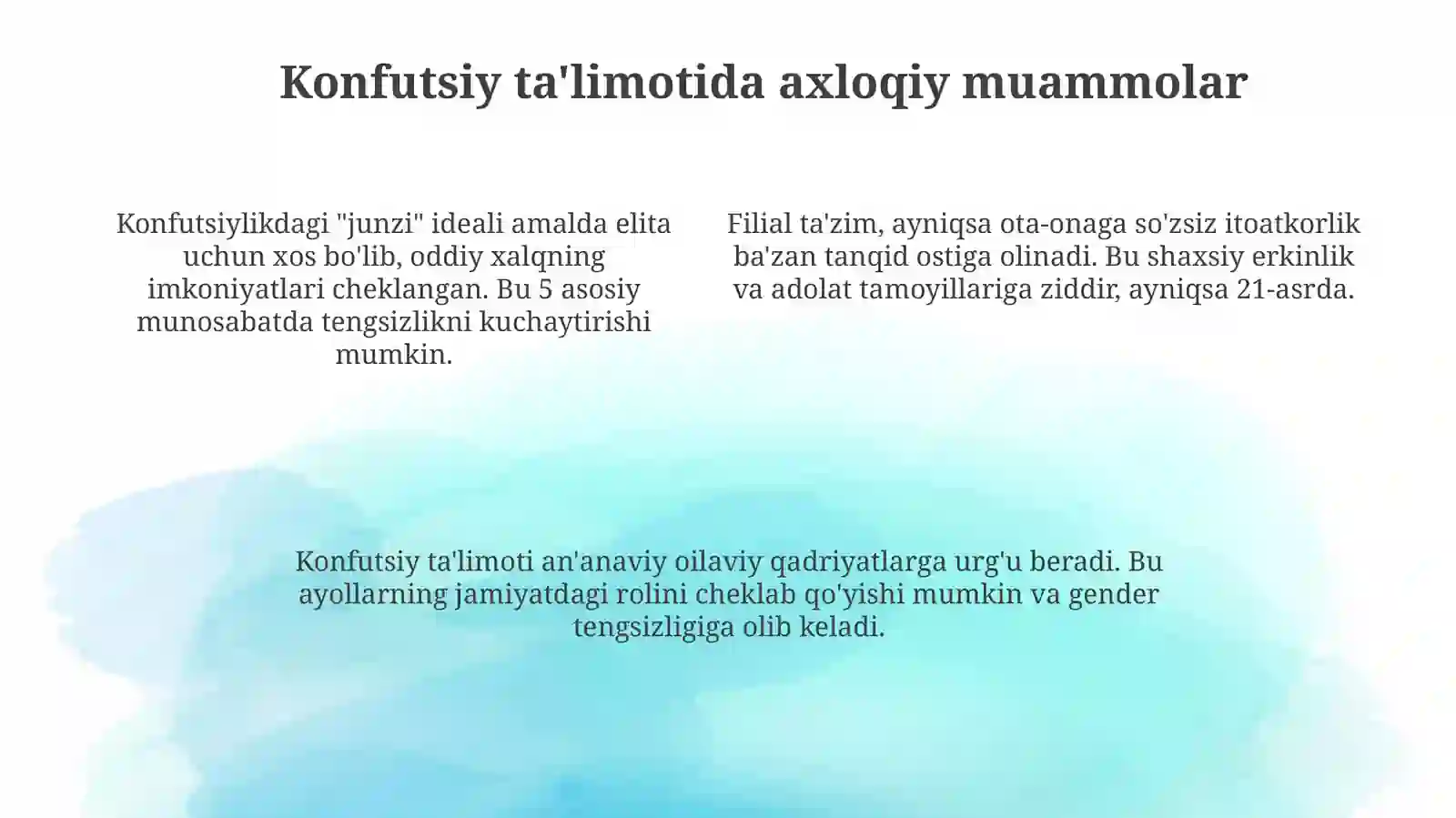 Konfutsiy ta'limotida axloqiy muammolar

Konfutsiylikdagi "junzi" ideali amalda elita uchun xos bo'lib, oddiy xalqning imkoniyatlari cheklangan. Bu 5 asosiy munosabatda tengsizlikni kuchaytirishi mumkin.

Filial ta'zim, ayniqsa ota-onaga so'zsiz itoatkorlik ba'zan tanqid ostiga olinadi. Bu shaxsiy erkinlik va adolat tamoyillariga ziddir, ayniqsa 21-asrda.

Konfutsiy ta'limoti an'anaviy oilaviy qadriyatlarga urg'u beradi. Bu ayollarning jamiyatdagi rolini cheklab qo'yishi mumkin va gender tengsizligiga olib keladi.